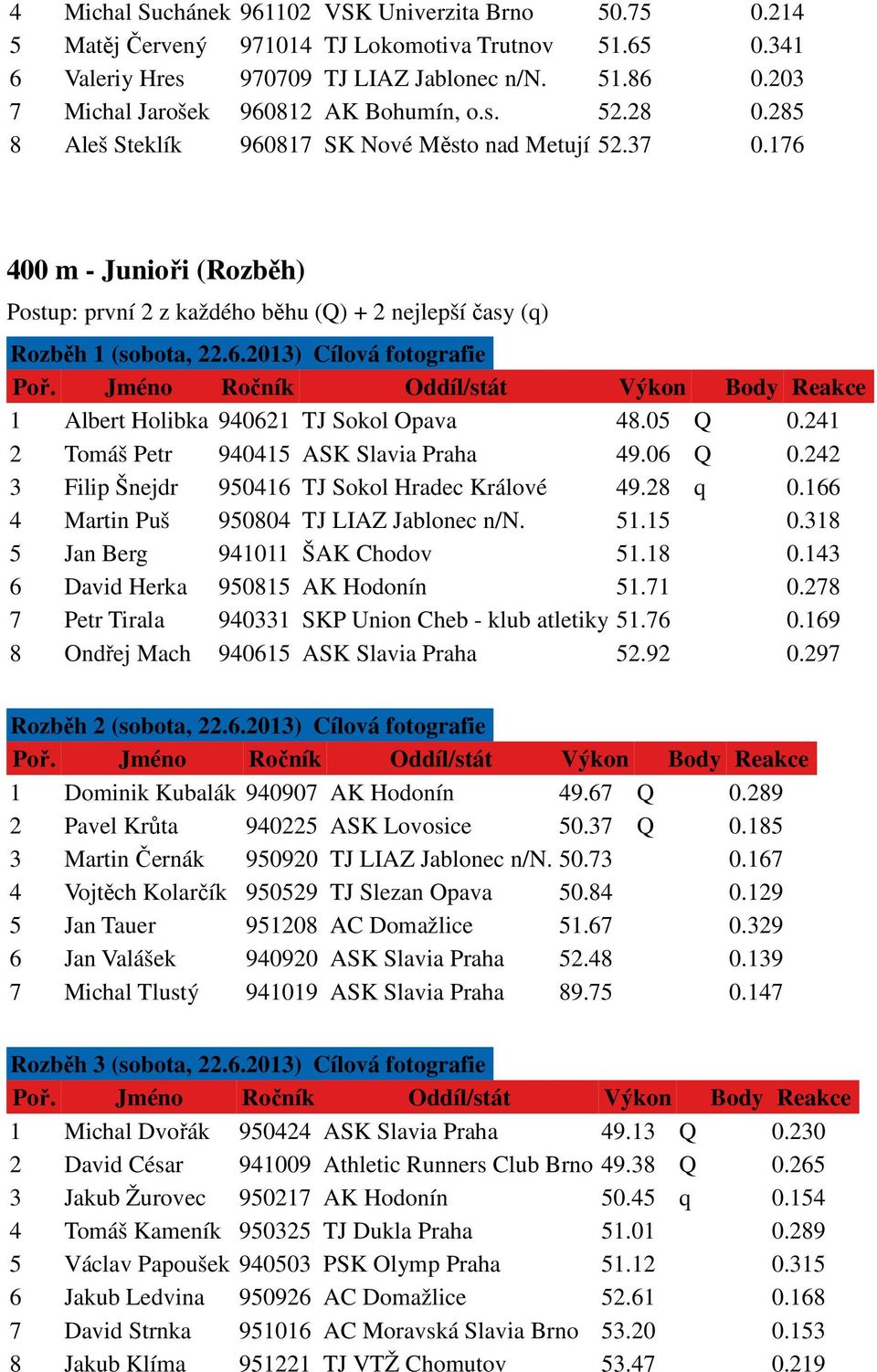 | 4 | Michal Suchánek | 961102 | VSK Univerzita Brno | 50.75 | | 0.214 |
|---|---|---|---|---|---|---|
| 5 | Matěj Červený | 971014 | TJ Lokomotiva Trutnov | 51.65 | | 0.341 |
| 6 | Valeriy Hres | 970709 | TJ LIAZ Jablonec n/N. | 51.86 | | 0.203 |
| 7 | Michal Jarošek | 960812 | AK Bohumín, o.s. | 52.28 | | 0.285 |
| 8 | Aleš Steklík | 960817 | SK Nové Město nad Metují | 52.37 | | 0.176 |

400 m - Junioři (Rozběh)

Postup: první 2 z každého běhu (Q) + 2 nejlepší časy (q)

Rozběh 1 (sobota, 22.6.2013) Cílová fotografie

| Poř. | Jméno | Ročník | Oddíl/stát | Výkon | Body | Reakce |
|---|---|---|---|---|---|---|
| 1 | Albert Holibka | 940621 | TJ Sokol Opava | 48.05 | Q | 0.241 |
| 2 | Tomáš Petr | 940415 | ASK Slavia Praha | 49.06 | Q | 0.242 |
| 3 | Filip Šnejdr | 950416 | TJ Sokol Hradec Králové | 49.28 | q | 0.166 |
| 4 | Martin Puš | 950804 | TJ LIAZ Jablonec n/N. | 51.15 | | 0.318 |
| 5 | Jan Berg | 941011 | ŠAK Chodov | 51.18 | | 0.143 |
| 6 | David Herka | 950815 | AK Hodonín | 51.71 | | 0.278 |
| 7 | Petr Tirala | 940331 | SKP Union Cheb - klub atletiky | 51.76 | | 0.169 |
| 8 | Ondřej Mach | 940615 | ASK Slavia Praha | 52.92 | | 0.297 |

Rozběh 2 (sobota, 22.6.2013) Cílová fotografie

| Poř. | Jméno | Ročník | Oddíl/stát | Výkon | Body | Reakce |
|---|---|---|---|---|---|---|
| 1 | Dominik Kubalák | 940907 | AK Hodonín | 49.67 | Q | 0.289 |
| 2 | Pavel Krůta | 940225 | ASK Lovosice | 50.37 | Q | 0.185 |
| 3 | Martin Černák | 950920 | TJ LIAZ Jablonec n/N. | 50.73 | | 0.167 |
| 4 | Vojtěch Kolarčík | 950529 | TJ Slezan Opava | 50.84 | | 0.129 |
| 5 | Jan Tauer | 951208 | AC Domažlice | 51.67 | | 0.329 |
| 6 | Jan Valášek | 940920 | ASK Slavia Praha | 52.48 | | 0.139 |
| 7 | Michal Tlustý | 941019 | ASK Slavia Praha | 89.75 | | 0.147 |

Rozběh 3 (sobota, 22.6.2013) Cílová fotografie

| Poř. | Jméno | Ročník | Oddíl/stát | Výkon | Body | Reakce |
|---|---|---|---|---|---|---|
| 1 | Michal Dvořák | 950424 | ASK Slavia Praha | 49.13 | Q | 0.230 |
| 2 | David César | 941009 | Athletic Runners Club Brno | 49.38 | Q | 0.265 |
| 3 | Jakub Žurovec | 950217 | AK Hodonín | 50.45 | q | 0.154 |
| 4 | Tomáš Kameník | 950325 | TJ Dukla Praha | 51.01 | | 0.289 |
| 5 | Václav Papoušek | 940503 | PSK Olymp Praha | 51.12 | | 0.315 |
| 6 | Jakub Ledvina | 950926 | AC Domažlice | 52.61 | | 0.168 |
| 7 | David Strnka | 951016 | AC Moravská Slavia Brno | 53.20 | | 0.153 |
| 8 | Jakub Klíma | 951221 | TJ VTŽ Chomutov | 53.47 | | 0.219 |